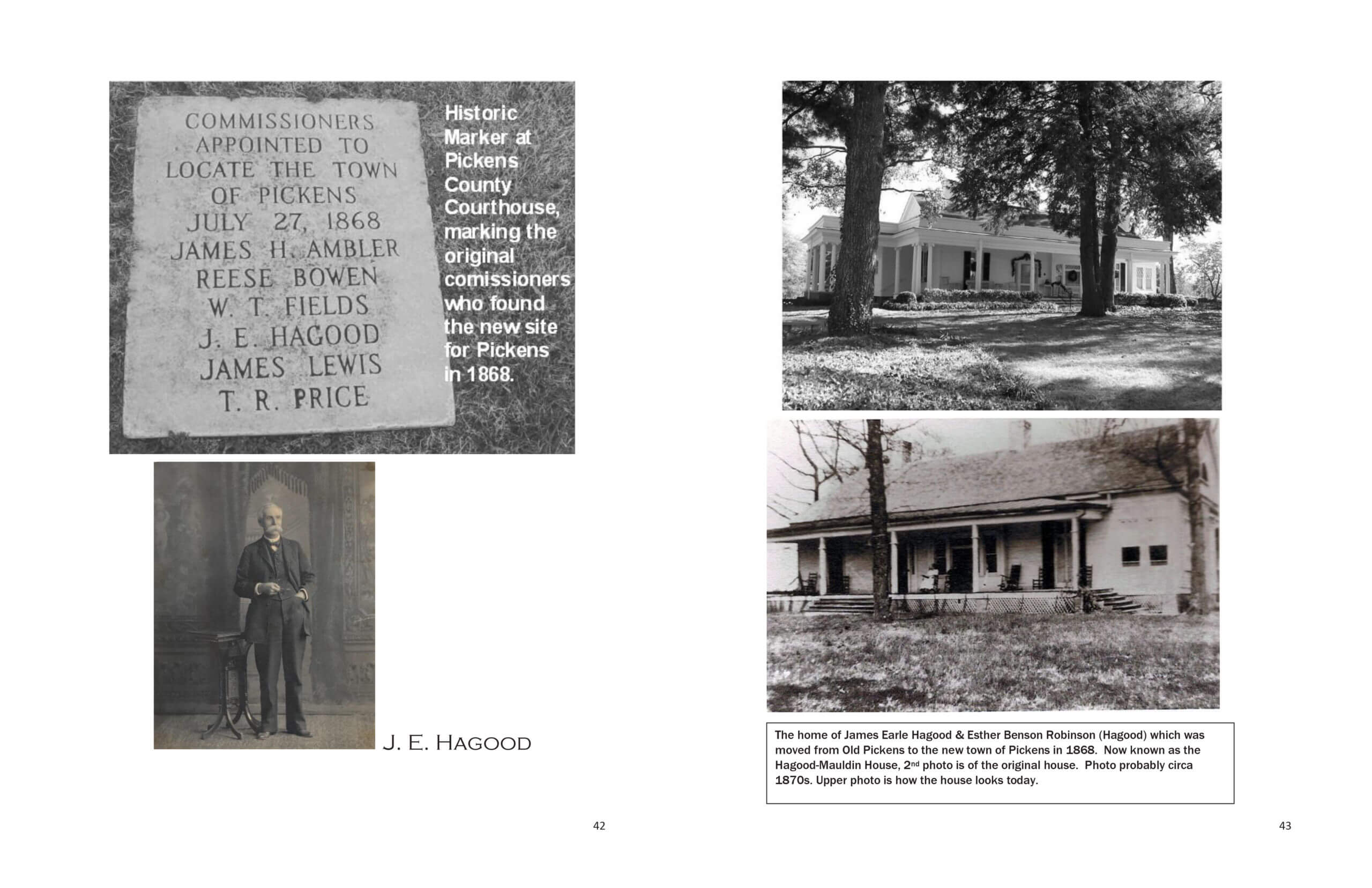 COMMISSIONERS APPOINTED TO LOCATE THE TOWN OF PICKENS JULY 27, 1868 JAMES H. AMBLER REESE BOWEN W. T. FIELDS J. E. HAGOOD JAMES LEWIS T. R. PRICE

Historic Marker at Pickens County Courthouse, marking the original comissioners who found the new site for Pickens in 1868.

J. E. HAGOOD

42

The home of James Earle Hagood & Esther Benson Robinson (Hagood) which was moved from Old Pickens to the new town of Pickens in 1868. Now known as the Hagood-Mauldin House, 2$^{nd}$ photo is of the original house. Photo probably circa 1870s. Upper photo is how the house looks today.

43